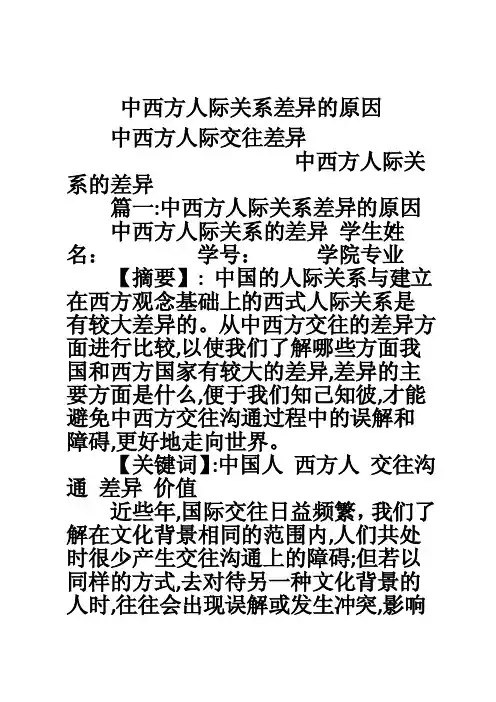 中西方人际关系差异的原因

中西方人际交往差异

中西方人际关系的差异

篇一:中西方人际关系差异的原因

中西方人际关系的差异 学生姓名: 学号: 学院专业

【摘要】: 中国的人际关系与建立在西方观念基础上的西式人际关系是有较大差异的。从中西方交往的差异方面进行比较,以使我们了解哪些方面我国和西方国家有较大的差异,差异的主要方面是什么,便于我们知己知彼,才能避免中西方交往沟通过程中的误解和障碍,更好地走向世界。

【关键词】:中国人 西方人 交往沟通 差异 价值

近些年,国际交往日益频繁，我们了解在文化背景相同的范围内,人们共处时很少产生交往沟通上的障碍;但若以同样的方式,去对待另一种文化背景的人时,往往会出现误解或发生冲突,影响